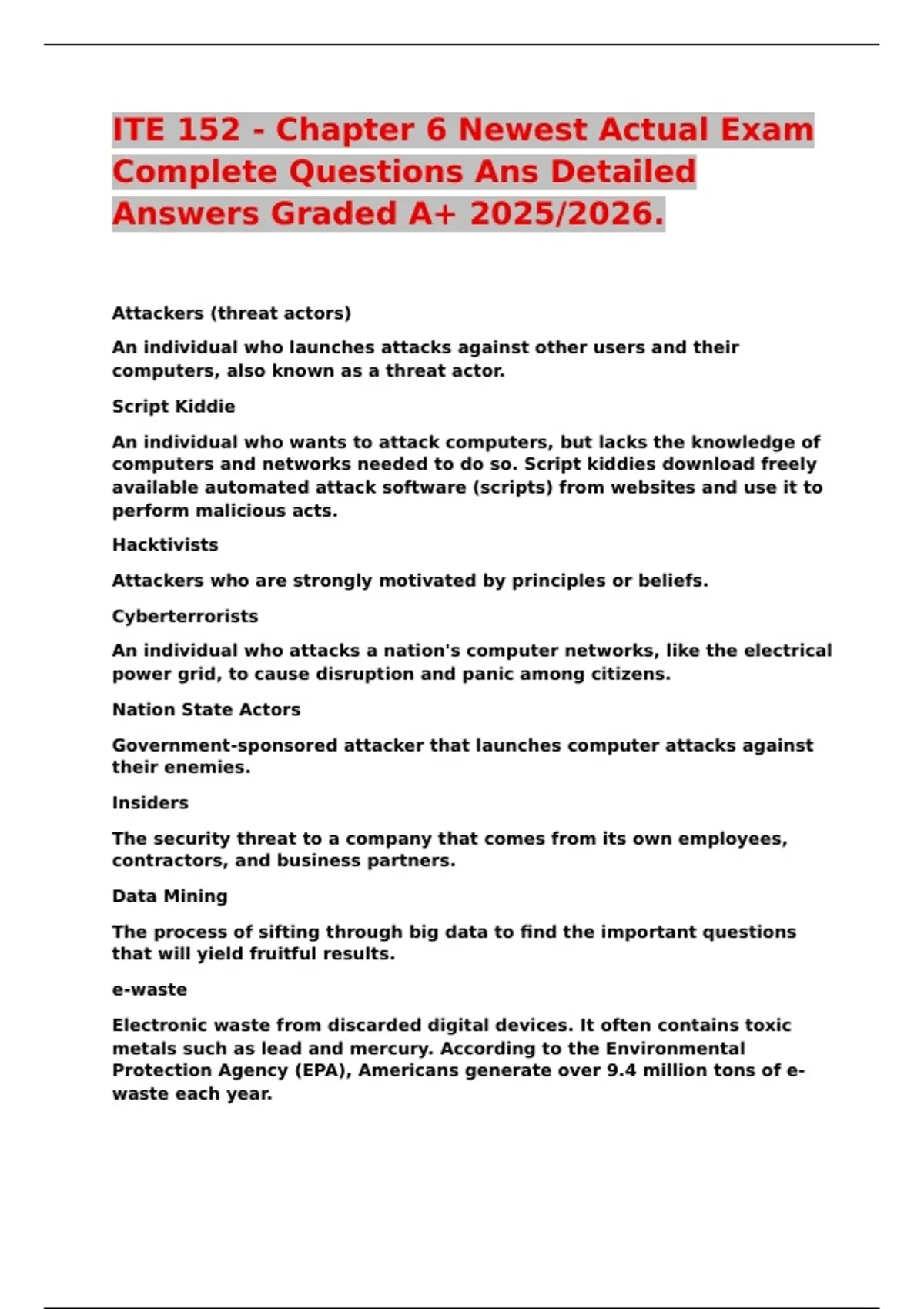 ITE 152 - Chapter 6 Newest Actual Exam Complete Questions Ans Detailed Answers Graded A+ 2025/2026.

Attackers (threat actors)

An individual who launches attacks against other users and their computers, also known as a threat actor.

Script Kiddie

An individual who wants to attack computers, but lacks the knowledge of computers and networks needed to do so. Script kiddies download freely available automated attack software (scripts) from websites and use it to perform malicious acts.

Hacktivists

Attackers who are strongly motivated by principles or beliefs.

Cyberterrorists

An individual who attacks a nation's computer networks, like the electrical power grid, to cause disruption and panic among citizens.

Nation State Actors

Government-sponsored attacker that launches computer attacks against their enemies.

Insiders

The security threat to a company that comes from its own employees, contractors, and business partners.

Data Mining

The process of sifting through big data to find the important questions that will yield fruitful results.

e-waste

Electronic waste from discarded digital devices. It often contains toxic metals such as lead and mercury. According to the Environmental Protection Agency (EPA), Americans generate over 9.4 million tons of e-waste each year.